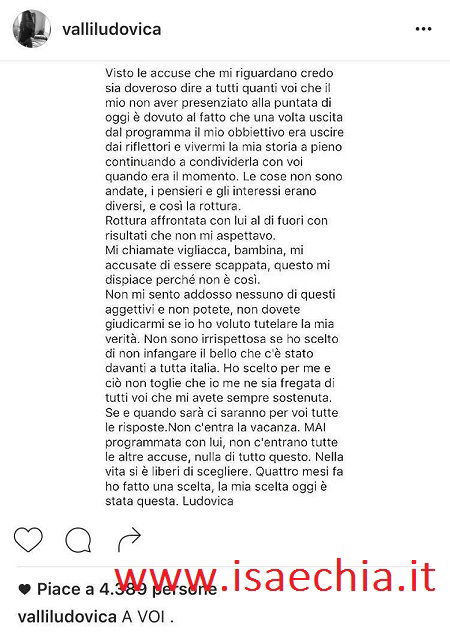 valliludovica

Visto le accuse che mi riguardano credo sia doveroso dire a tutti quanti voi che il mio non aver presenziato alla puntata di oggi è dovuto al fatto che una volta uscita dal programma il mio obbiettivo era uscire dai riflettori e vivermi la mia storia a pieno continuando a condividerla con voi quando era il momento. Le cose non sono andate, i pensieri e gli interessi erano diversi, e così la rottura.
Rottura affrontata con lui al di fuori con risultati che non mi aspettavo.
Mi chiamate vigliacca, bambina, mi accusate di essere scappata, questo mi dispiace perché non è così.
Non mi sento addosso nessuno di questi aggettivi e non potete, non dovete giudicarmi se io ho voluto tutelare la mia verità. Non sono irrispettosa se ho scelto di non infangare il bello che c'è stato davanti a tutta italia. Ho scelto per me e ciò non toglie che io me ne sia fregata di tutti voi che mi avete sempre sostenuta. Se e quando sarà ci saranno per voi tutte le risposte.Non c'entra la vacanza. MAI programmata con lui, non c'entrano tutte le altre accuse, nulla di tutto questo. Nella vita si è liberi di scegliere. Quattro mesi fa ho fatto una scelta, la mia scelta oggi è stata questa. Ludovica

www.isaechia.it

Piace a 4.389 persone
valliludovica A VOI .